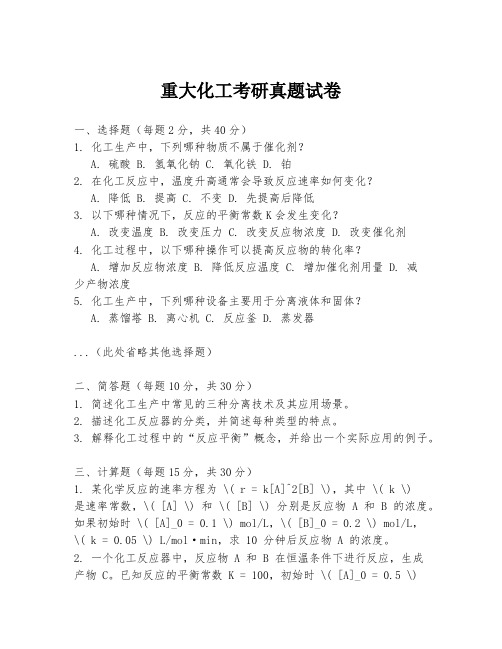 重大化工考研真题试卷

一、选择题（每题2分，共40分）

1. 化工生产中，下列哪种物质不属于催化剂？

A. 硫酸 B. 氢氧化钠 C. 氧化铁 D. 铂

2. 在化工反应中，温度升高通常会导致反应速率如何变化？

A. 降低 B. 提高 C. 不变 D. 先提高后降低

3. 以下哪种情况下，反应的平衡常数K会发生变化？

A. 改变温度 B. 改变压力 C. 改变反应物浓度 D. 改变催化剂

4. 化工过程中，以下哪种操作可以提高反应物的转化率？

A. 增加反应物浓度 B. 降低反应温度 C. 增加催化剂用量 D. 减少产物浓度

5. 化工生产中，下列哪种设备主要用于分离液体和固体？

A. 蒸馏塔 B. 离心机 C. 反应釜 D. 蒸发器

...（此处省略其他选择题）

二、简答题（每题10分，共30分）

1. 简述化工生产中常见的三种分离技术及其应用场景。

2. 描述化工反应器的分类，并简述每种类型的特点。

3. 解释化工过程中的“反应平衡”概念，并给出一个实际应用的例子。

三、计算题（每题15分，共30分）

1. 某化学反应的速率方程为 \( r = k[A]^2[B] \)，其中 \( k \) 是速率常数，\( [A] \) 和 \( [B] \) 分别是反应物 A 和 B 的浓度。如果初始时 \( [A]_0 = 0.1 \) mol/L，\( [B]_0 = 0.2 \) mol/L，\( k = 0.05 \) L/mol·min，求 10 分钟后反应物 A 的浓度。

2. 一个化工反应器中，反应物 A 和 B 在恒温条件下进行反应，生成产物 C。已知反应的平衡常数 K = 100，初始时 \( [A]_0 = 0.5 \)